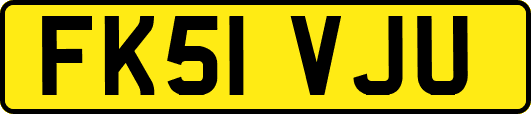 FK51 VJU